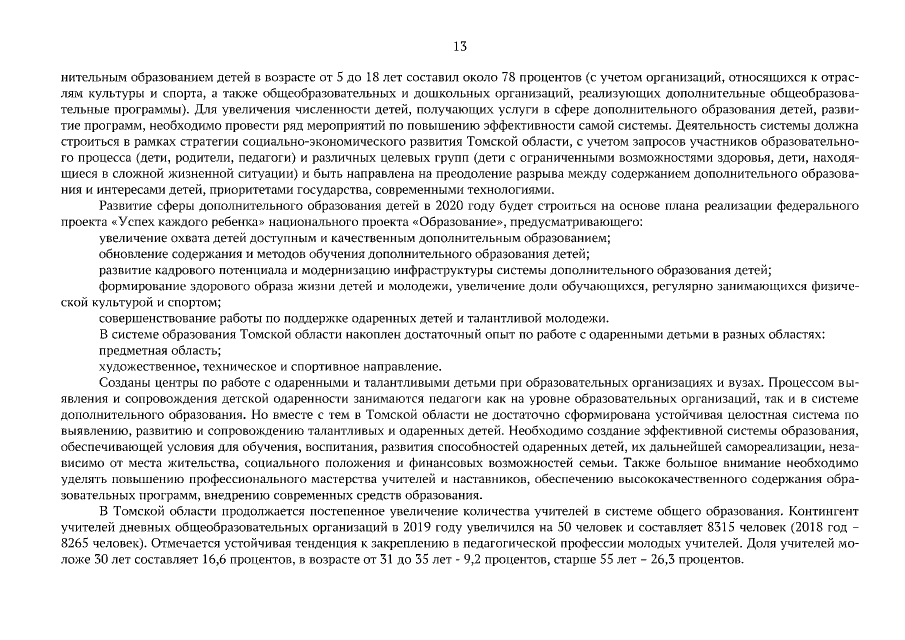 13

нительным образованием детей в возрасте от 5 до 18 лет составил около 78 процентов (с учетом организаций, относящихся к отраслям культуры и спорта, а также общеобразовательных и дошкольных организаций, реализующих дополнительные общеобразовательные программы). Для увеличения численности детей, получающих услуги в сфере дополнительного образования детей, развитие программ, необходимо провести ряд мероприятий по повышению эффективности самой системы. Деятельность системы должна строиться в рамках стратегии социально-экономического развития Томской области, с учетом запросов участников образовательного процесса (дети, родители, педагоги) и различных целевых групп (дети с ограниченными возможностями здоровья, дети, находящиеся в сложной жизненной ситуации) и быть направлена на преодоление разрыва между содержанием дополнительного образования и интересами детей, приоритетами государства, современными технологиями.

Развитие сферы дополнительного образования детей в 2020 году будет строиться на основе плана реализации федерального проекта «Успех каждого ребенка» национального проекта «Образование», предусматривающего:

увеличение охвата детей доступным и качественным дополнительным образованием;

обновление содержания и методов обучения дополнительного образования детей;

развитие кадрового потенциала и модернизацию инфраструктуры системы дополнительного образования детей;

формирование здорового образа жизни детей и молодежи, увеличение доли обучающихся, регулярно занимающихся физической культурой и спортом;

совершенствование работы по поддержке одаренных детей и талантливой молодежи.

В системе образования Томской области накоплен достаточный опыт по работе с одаренными детьми в разных областях:

предметная область;

художественное, техническое и спортивное направление.

Созданы центры по работе с одаренными и талантливыми детьми при образовательных организациях и вузах. Процессом выявления и сопровождения детской одаренности занимаются педагоги как на уровне образовательных организаций, так и в системе дополнительного образования. Но вместе с тем в Томской области не достаточно сформирована устойчивая целостная система по выявлению, развитию и сопровождению талантливых и одаренных детей. Необходимо создание эффективной системы образования, обеспечивающей условия для обучения, воспитания, развития способностей одаренных детей, их дальнейшей самореализации, независимо от места жительства, социального положения и финансовых возможностей семьи. Также большое внимание необходимо уделять повышению профессионального мастерства учителей и наставников, обеспечению высококачественного содержания образовательных программ, внедрению современных средств образования.

В Томской области продолжается постепенное увеличение количества учителей в системе общего образования. Контингент учителей дневных общеобразовательных организаций в 2019 году увеличился на 50 человек и составляет 8315 человек (2018 год – 8265 человек). Отмечается устойчивая тенденция к закреплению в педагогической профессии молодых учителей. Доля учителей моложе 30 лет составляет 16,6 процентов, в возрасте от 31 до 35 лет - 9,2 процентов, старше 55 лет – 26,3 процентов.